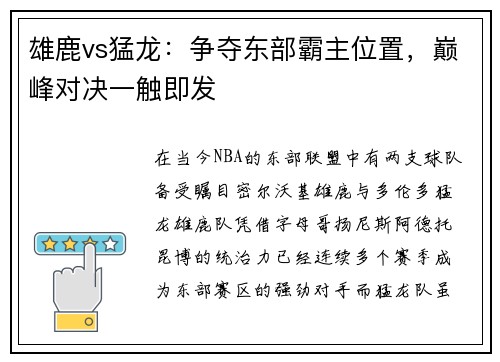 雄鹿vs猛龙：争夺东部霸主位置，巅峰对决一触即发

在当今NBA的东部联盟中有两支球队备受瞩目密尔沃基雄鹿与多伦多猛龙雄鹿队凭借字母哥扬尼斯阿德托昆博的统治力已经连续多个赛季成为东部赛区的强劲对手而猛龙队虽